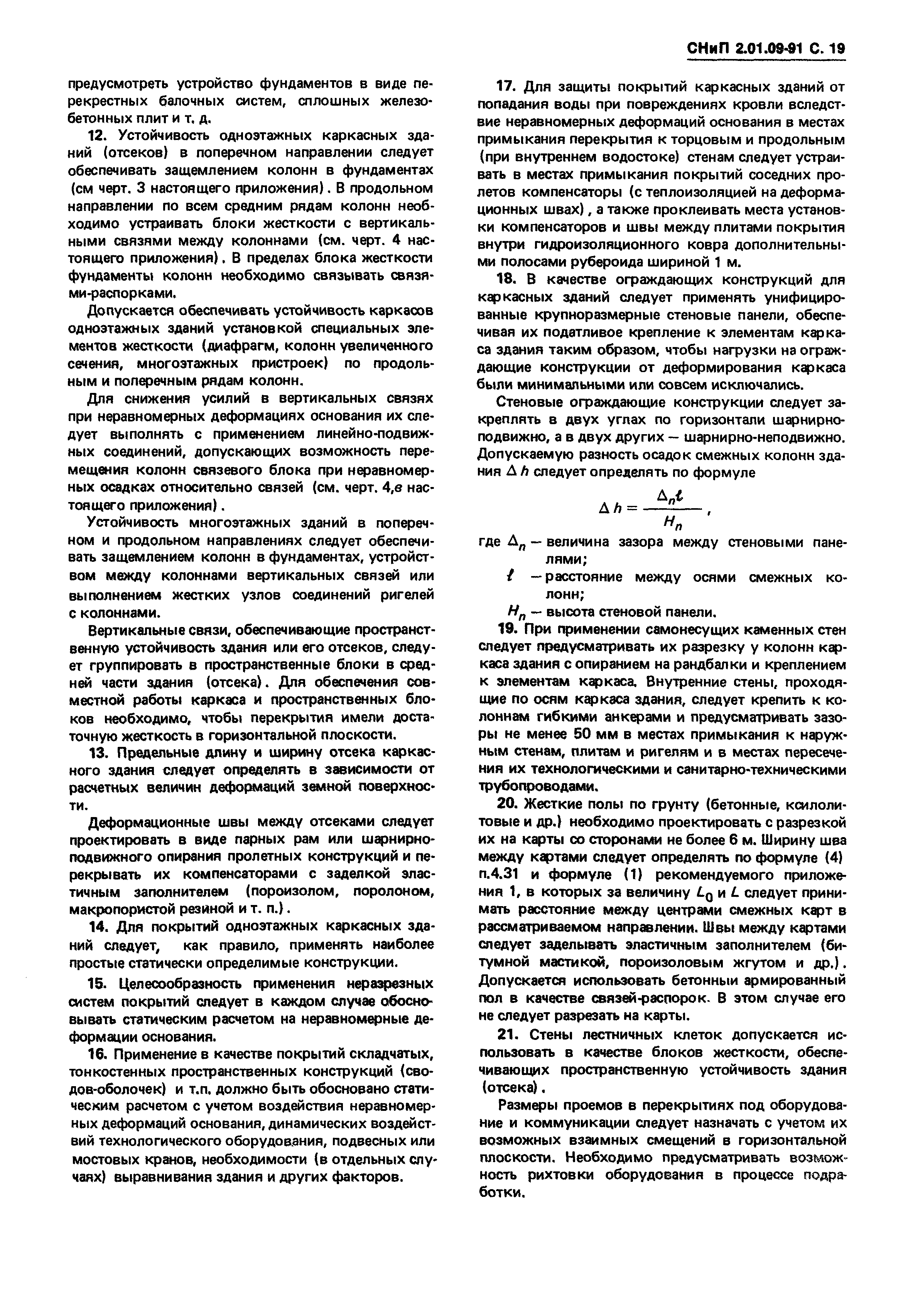 СНиП 2.01.09-91 С. 19

предусмотреть устройство фундаментов в виде перекрестных балочных систем, сплошных железобетонных плит и т. д.

12. Устойчивость одноэтажных каркасных зданий (отсеков) в поперечном направлении следует обеспечивать защемлением колонн в фундаментах (см черт. 3 настоящего приложения). В продольном направлении по всем средним рядам колонн необходимо устраивать блоки жесткости с вертикальными связями между колоннами (см. черт. 4 настоящего приложения). В пределах блока жесткости фундаменты колонн необходимо связывать связями-распорками.

Допускается обеспечивать устойчивость каркасов одноэтажных зданий установкой специальных элементов жесткости (диафрагм, колонн увеличенного сечения, многоэтажных пристроек) по продольным и поперечным рядам колонн.

Для снижения усилий в вертикальных связях при неравномерных деформациях основания их следует выполнять с применением линейно-подвижных соединений, допускающих возможность перемещения колонн связевого блока при неравномерных осадках относительно связей (см. черт. 4,в настоящего приложения).

Устойчивость многоэтажных зданий в поперечном и продольном направлениях следует обеспечивать защемлением колонн в фундаментах, устройством между колоннами вертикальных связей или выполнением жестких узлов соединений ригелей с колоннами.

Вертикальные связи, обеспечивающие пространственную устойчивость здания или его отсеков, следует группировать в пространственные блоки в средней части здания (отсека). Для обеспечения совместной работы каркаса и пространственных блоков необходимо, чтобы перекрытия имели достаточную жесткость в горизонтальной плоскости.

13. Предельные длину и ширину отсека каркасного здания следует определять в зависимости от расчетных величин деформаций земной поверхности.

Деформационные швы между отсеками следует проектировать в виде парных рам или шарнирно-подвижного опирания пролетных конструкций и перекрывать их компенсаторами с заделкой эластичным заполнителем (пороизолом, поролоном, макропористой резиной и т. п.).

14. Для покрытий одноэтажных каркасных зданий следует, как правило, применять наиболее простые статически определимые конструкции.

15. Целесообразность применения неразрезных систем покрытий следует в каждом случае обосновывать статическим расчетом на неравномерные деформации основания.

16. Применение в качестве покрытий складчатых, тонкостенных пространственных конструкций (сводов-оболочек) и т.п. должно быть обосновано статическим расчетом с учетом воздействия неравномерных деформаций основания, динамических воздействий технологического оборудования, подвесных или мостовых кранов, необходимости (в отдельных случаях) выравнивания здания и других факторов.

17. Для защиты покрытий каркасных зданий от попадания воды при повреждениях кровли вследствие неравномерных деформаций основания в местах примыкания перекрытия к торцовым и продольным (при внутреннем водостоке) стенам следует устраивать в местах примыкания покрытий соседних пролетов компенсаторы (с теплоизоляцией на деформационных швах), а также проклеивать места установки компенсаторов и швы между плитами покрытия внутри гидроизоляционного ковра дополнительными полосами рубероида шириной 1 м.

18. В качестве ограждающих конструкций для каркасных зданий следует применять унифицированные крупноразмерные стеновые панели, обеспечивая их податливое крепление к элементам каркаса здания таким образом, чтобы нагрузки на ограждающие конструкции от деформирования каркаса были минимальными или совсем исключались.

Стеновые ограждающие конструкции следует закреплять в двух углах по горизонтали шарнирно-подвижно, а в двух других — шарнирно-неподвижно. Допускаемую разность осадок смежных колонн здания $\Delta h$ следует определять по формуле

$\Delta h = \frac{\Delta_n l}{H_n}$,

где $\Delta_n$ — величина зазора между стеновыми панелями;
$l$ — расстояние между осями смежных колонн;
$H_n$ — высота стеновой панели.

19. При применении самонесущих каменных стен следует предусматривать их разрезку у колонн каркаса здания с опиранием на рандбалки и креплением к элементам каркаса. Внутренние стены, проходящие по осям каркаса здания, следует крепить к колоннам гибкими анкерами и предусматривать зазоры не менее 50 мм в местах примыкания к наружным стенам, плитам и ригелям и в местах пересечения их технологическими и санитарно-техническими трубопроводами.

20. Жесткие полы по грунту (бетонные, ксилолитовые и др.) необходимо проектировать с разрезкой их на карты со сторонами не более 6 м. Ширину шва между картами следует определять по формуле (4) п.4.31 и формуле (1) рекомендуемого приложения 1, в которых за величину $L_0$ и $L$ следует принимать расстояние между центрами смежных карт в рассматриваемом направлении. Швы между картами следует заделывать эластичным заполнителем (битумной мастикой, пороизоловым жгутом и др.). Допускается использовать бетонный армированный пол в качестве связей-распорок. В этом случае его не следует разрезать на карты.

21. Стены лестничных клеток допускается использовать в качестве блоков жесткости, обеспечивающих пространственную устойчивость здания (отсека).

Размеры проемов в перекрытиях под оборудование и коммуникации следует назначать с учетом их возможных взаимных смещений в горизонтальной плоскости. Необходимо предусматривать возможность рихтовки оборудования в процессе подработки.